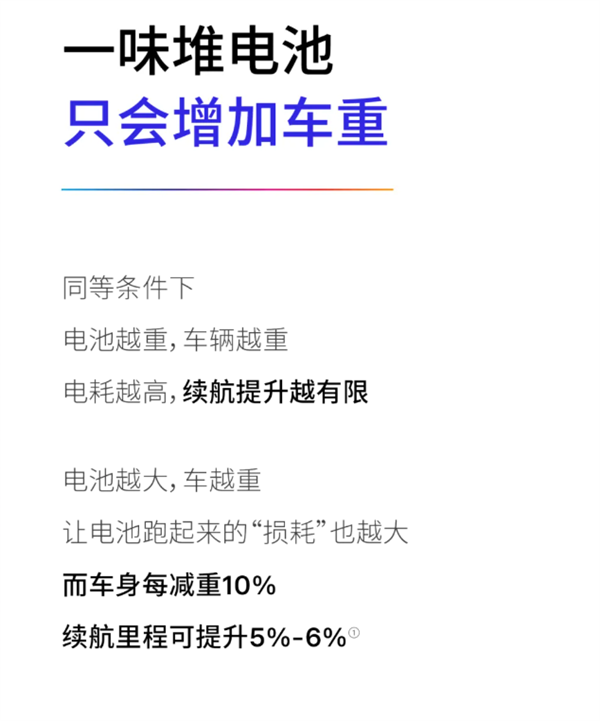 一味堆电池
只会增加车重

同等条件下
电池越重，车辆越重
电耗越高，续航提升越有限

电池越大，车越重
让电池跑起来的“损耗”也越大
而车身每减重10%
续航里程可提升5%-6%①